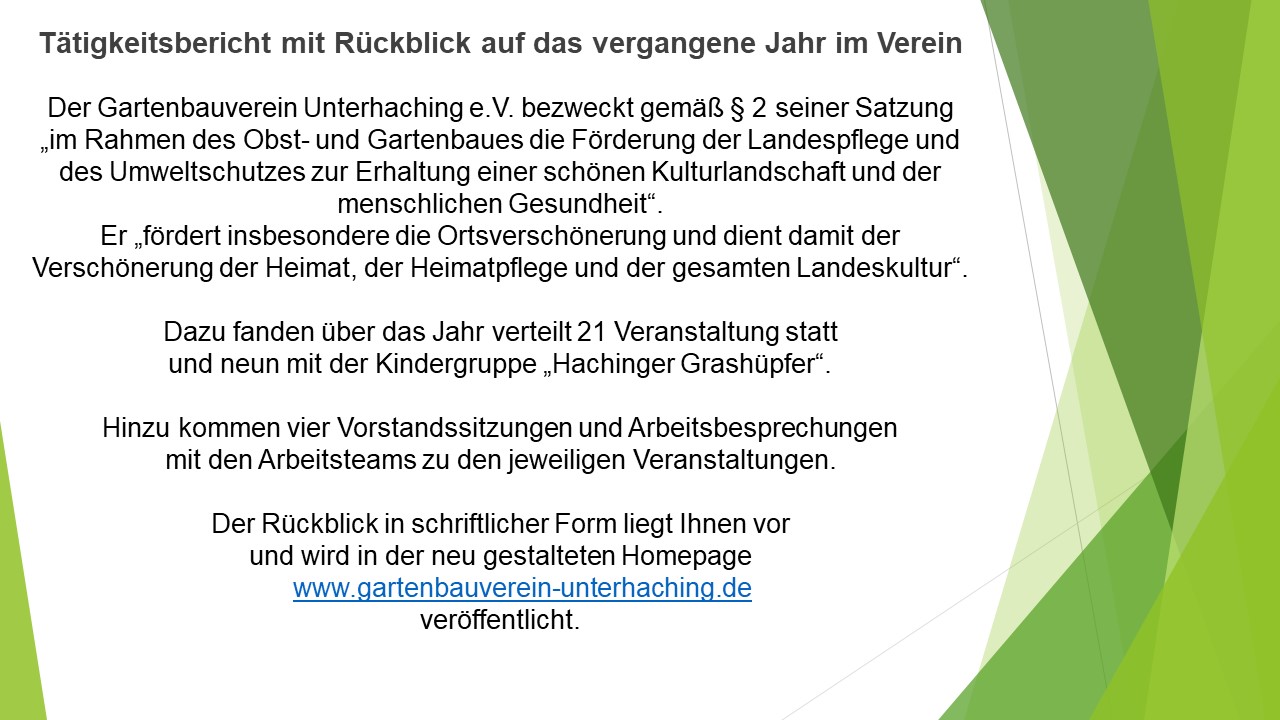 Tätigkeitsbericht mit Rückblick auf das vergangene Jahr im Verein

Der Gartenbauverein Unterhaching e.V. bezweckt gemäß § 2 seiner Satzung „im Rahmen des Obst- und Gartenbaues die Förderung der Landespflege und des Umweltschutzes zur Erhaltung einer schönen Kulturlandschaft und der menschlichen Gesundheit“.
Er „fördert insbesondere die Ortsverschönerung und dient damit der Verschönerung der Heimat, der Heimatpflege und der gesamten Landeskultur“.

Dazu fanden über das Jahr verteilt 21 Veranstaltung statt
und neun mit der Kindergruppe „Hachinger Grashüpfer“.

Hinzu kommen vier Vorstandssitzungen und Arbeitsbesprechungen
mit den Arbeitsteams zu den jeweiligen Veranstaltungen.

Der Rückblick in schriftlicher Form liegt Ihnen vor
und wird in der neu gestalteten Homepage
www.gartenbauverein-unterhaching.de
veröffentlicht.